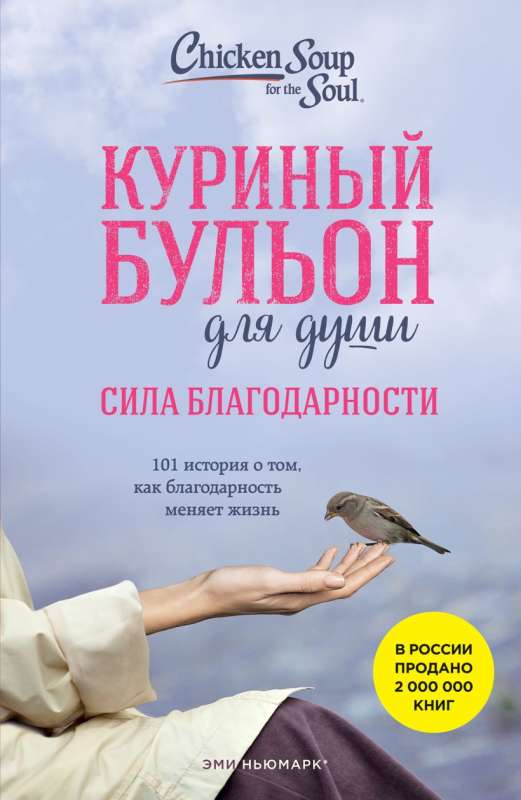 Chicken Soup for the Soul.

КУРИНЫЙ БУЛЬОН для души

СИЛА БЛАГОДАРНОСТИ

101 история о том, как благодарность меняет жизнь

В РОССИИ ПРОДАНО 2 000 000 КНИГ

ЭМИ НЬЮМАРК*